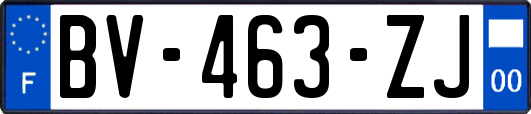 F
BV-463-ZJ
00